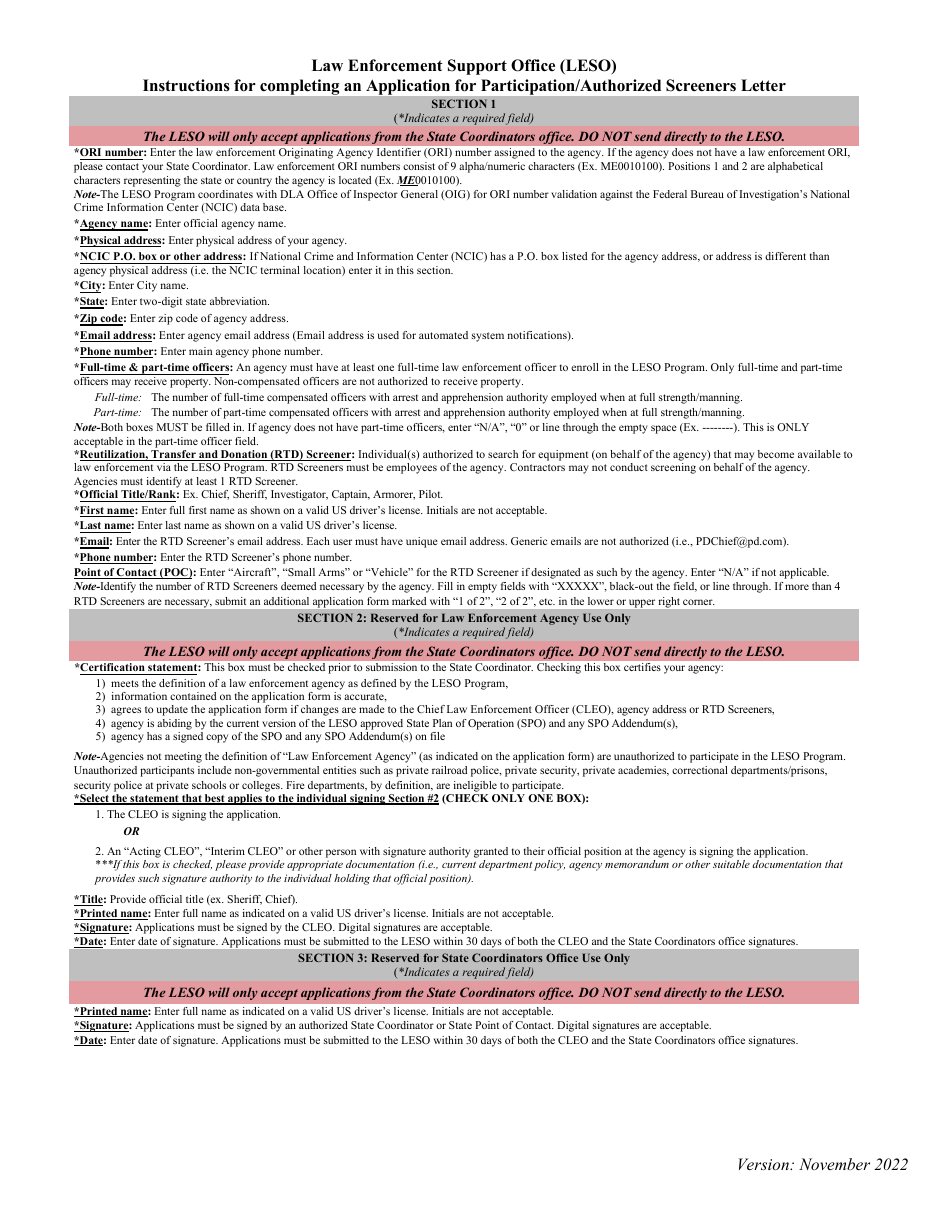 Law Enforcement Support Office (LESO)
Instructions for completing an Application for Participation/Authorized Screeners Letter

SECTION 1
(*Indicates a required field)

The LESO will only accept applications from the State Coordinators office. DO NOT send directly to the LESO.

*ORI number: Enter the law enforcement Originating Agency Identifier (ORI) number assigned to the agency. If the agency does not have a law enforcement ORI, please contact your State Coordinator. Law enforcement ORI numbers consist of 9 alpha/numeric characters (Ex. ME0010100). Positions 1 and 2 are alphabetical characters representing the state or country the agency is located (Ex. ME0010100).
Note-The LESO Program coordinates with DLA Office of Inspector General (OIG) for ORI number validation against the Federal Bureau of Investigation's National Crime Information Center (NCIC) data base.
*Agency name: Enter official agency name.
*Physical address: Enter physical address of your agency.
*NCIC P.O. box or other address: If National Crime and Information Center (NCIC) has a P.O. box listed for the agency address, or address is different than agency physical address (i.e. the NCIC terminal location) enter it in this section.
*City: Enter City name.
*State: Enter two-digit state abbreviation.
*Zip code: Enter zip code of agency address.
*Email address: Enter agency email address (Email address is used for automated system notifications).
*Phone number: Enter main agency phone number.
*Full-time & part-time officers: An agency must have at least one full-time law enforcement officer to enroll in the LESO Program. Only full-time and part-time officers may receive property. Non-compensated officers are not authorized to receive property.
Full-time: The number of full-time compensated officers with arrest and apprehension authority employed when at full strength/manning.
Part-time: The number of part-time compensated officers with arrest and apprehension authority employed when at full strength/manning.
Note-Both boxes MUST be filled in. If agency does not have part-time officers, enter "N/A", "0" or line through the empty space (Ex. --------). This is ONLY acceptable in the part-time officer field.
*Reutilization, Transfer and Donation (RTD) Screener: Individual(s) authorized to search for equipment (on behalf of the agency) that may become available to law enforcement via the LESO Program. RTD Screeners must be employees of the agency. Contractors may not conduct screening on behalf of the agency. Agencies must identify at least 1 RTD Screener.
*Official Title/Rank: Ex. Chief, Sheriff, Investigator, Captain, Armorer, Pilot.
*First name: Enter full first name as shown on a valid US driver's license. Initials are not acceptable.
*Last name: Enter last name as shown on a valid US driver's license.
*Email: Enter the RTD Screener's email address. Each user must have unique email address. Generic emails are not authorized (i.e., PDChief@pd.com).
*Phone number: Enter the RTD Screener's phone number.
Point of Contact (POC): Enter "Aircraft", "Small Arms" or "Vehicle" for the RTD Screener if designated as such by the agency. Enter "N/A" if not applicable.
Note-Identify the number of RTD Screeners deemed necessary by the agency. Fill in empty fields with "XXXXX", black-out the field, or line through. If more than 4 RTD Screeners are necessary, submit an additional application form marked with "1 of 2", "2 of 2", etc. in the lower or upper right corner.

SECTION 2: Reserved for Law Enforcement Agency Use Only
(*Indicates a required field)

The LESO will only accept applications from the State Coordinators office. DO NOT send directly to the LESO.

*Certification statement: This box must be checked prior to submission to the State Coordinator. Checking this box certifies your agency:
1) meets the definition of a law enforcement agency as defined by the LESO Program,
2) information contained on the application form is accurate,
3) agrees to update the application form if changes are made to the Chief Law Enforcement Officer (CLEO), agency address or RTD Screeners,
4) agency is abiding by the current version of the LESO approved State Plan of Operation (SPO) and any SPO Addendum(s),
5) agency has a signed copy of the SPO and any SPO Addendum(s) on file

Note-Agencies not meeting the definition of "Law Enforcement Agency" (as indicated on the application form) are unauthorized to participate in the LESO Program. Unauthorized participants include non-governmental entities such as private railroad police, private security, private academies, correctional departments/prisons, security police at private schools or colleges. Fire departments, by definition, are ineligible to participate.
*Select the statement that best applies to the individual signing Section #2 (CHECK ONLY ONE BOX):
1. The CLEO is signing the application.
OR
2. An "Acting CLEO", "Interim CLEO" or other person with signature authority granted to their official position at the agency is signing the application.
***If this box is checked, please provide appropriate documentation (i.e., current department policy, agency memorandum or other suitable documentation that provides such signature authority to the individual holding that official position).

*Title: Provide official title (ex. Sheriff, Chief).
*Printed name: Enter full name as indicated on a valid US driver's license. Initials are not acceptable.
*Signature: Applications must be signed by the CLEO. Digital signatures are acceptable.
*Date: Enter date of signature. Applications must be submitted to the LESO within 30 days of both the CLEO and the State Coordinators office signatures.

SECTION 3: Reserved for State Coordinators Office Use Only
(*Indicates a required field)

The LESO will only accept applications from the State Coordinators office. DO NOT send directly to the LESO.

*Printed name: Enter full name as indicated on a valid US driver's license. Initials are not acceptable.
*Signature: Applications must be signed by an authorized State Coordinator or State Point of Contact. Digital signatures are acceptable.
*Date: Enter date of signature. Applications must be submitted to the LESO within 30 days of both the CLEO and the State Coordinators office signatures.

Version: November 2022